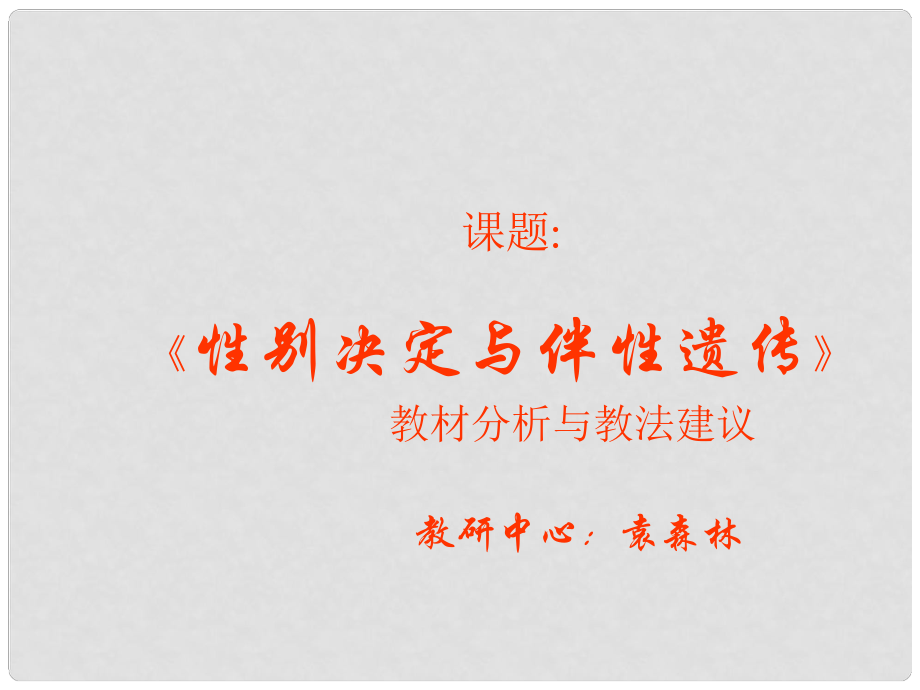 课题:

《性别决定与伴性遗传》

教材分析与教法建议

教研中心：袁森林